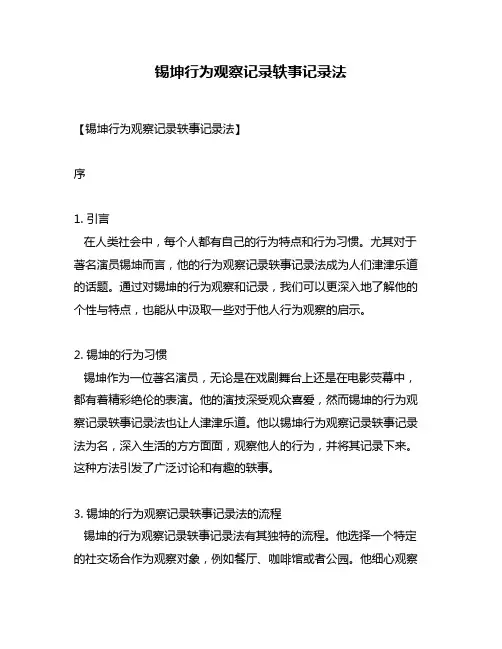 锡坤行为观察记录轶事记录法

【锡坤行为观察记录轶事记录法】

序

1. 引言
在人类社会中，每个人都有自己的行为特点和行为习惯。尤其对于著名演员锡坤而言，他的行为观察记录轶事记录法成为人们津津乐道的话题。通过对锡坤的行为观察和记录，我们可以更深入地了解他的个性与特点，也能从中汲取一些对于他人行为观察的启示。

2. 锡坤的行为习惯
锡坤作为一位著名演员，无论是在戏剧舞台上还是在电影荧幕中，都有着精彩绝伦的表演。他的演技深受观众喜爱，然而锡坤的行为观察记录轶事记录法也让人津津乐道。他以锡坤行为观察记录轶事记录法为名，深入生活的方方面面，观察他人的行为，并将其记录下来。这种方法引发了广泛讨论和有趣的轶事。

3. 锡坤的行为观察记录轶事记录法的流程
锡坤的行为观察记录轶事记录法有其独特的流程。他选择一个特定的社交场合作为观察对象，例如餐厅、咖啡馆或者公园。他细心观察